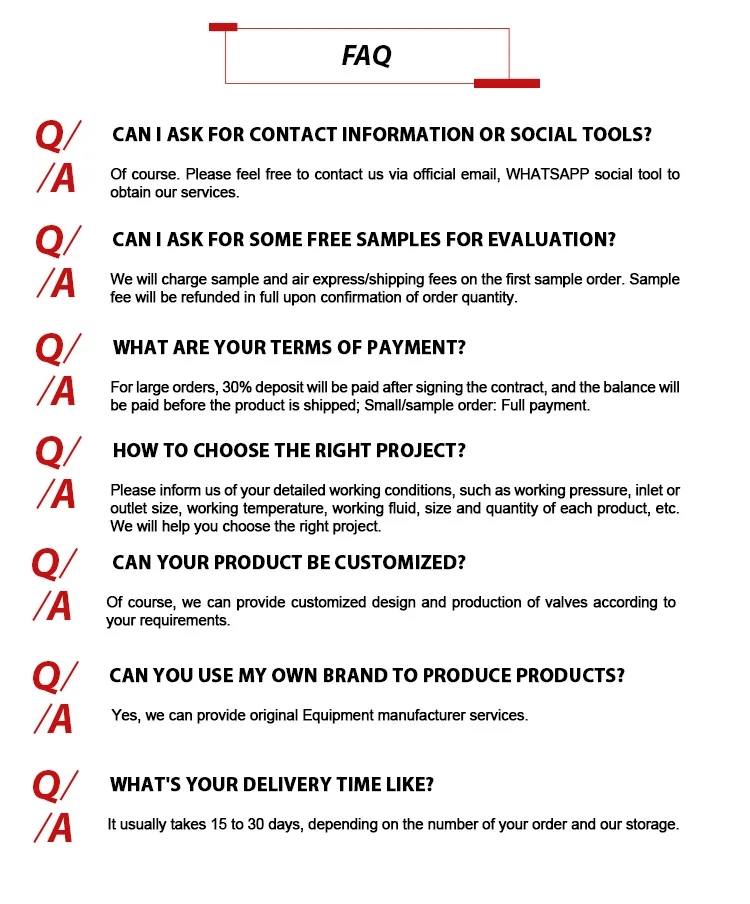 FAQ

Q/ CAN I ASK FOR CONTACT INFORMATION OR SOCIAL TOOLS?

/A Of course. Please feel free to contact us via official email, WHATSAPP social tool to obtain our services.

Q/ CAN I ASK FOR SOME FREE SAMPLES FOR EVALUATION?

/A We will charge sample and air express/shipping fees on the first sample order. Sample fee will be refunded in full upon confirmation of order quantity.

Q/ WHAT ARE YOUR TERMS OF PAYMENT?

/A For large orders, 30% deposit will be paid after signing the contract, and the balance will be paid before the product is shipped; Small/sample order: Full payment.

Q/ HOW TO CHOOSE THE RIGHT PROJECT?

/A Please inform us of your detailed working conditions, such as working pressure, inlet or outlet size, working temperature, working fluid, size and quantity of each product, etc. We will help you choose the right project.

Q/ CAN YOUR PRODUCT BE CUSTOMIZED?

/A Of course, we can provide customized design and production of valves according to your requirements.

Q/ CAN YOU USE MY OWN BRAND TO PRODUCE PRODUCTS?

/A Yes, we can provide original Equipment manufacturer services.

Q/ WHAT'S YOUR DELIVERY TIME LIKE?

/A It usually takes 15 to 30 days, depending on the number of your order and our storage.